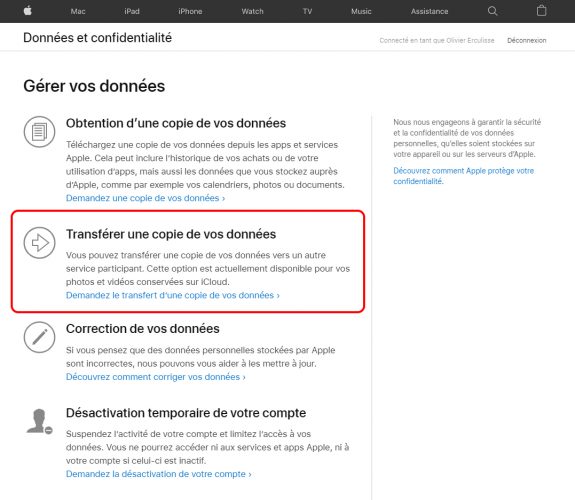 Mac iPad iPhone Watch TV Music Assistance

Données et confidentialité

Connecté en tant que Olivier Erculisse Déconnexion

Gérer vos données

Obtention d'une copie de vos données

Téléchargez une copie de vos données depuis les apps et services Apple. Cela peut inclure l'historique de vos achats ou de votre utilisation d'apps, mais aussi les données que vous stockez auprès d'Apple, comme par exemple vos calendriers, photos ou documents.
Demandez une copie de vos données ›

Transférer une copie de vos données

Vous pouvez transférer une copie de vos données vers un autre service participant. Cette option est actuellement disponible pour vos photos et vidéos conservées sur iCloud.
Demandez le transfert d'une copie de vos données ›

Correction de vos données

Si vous pensez que des données personnelles stockées par Apple sont incorrectes, nous pouvons vous aider à les mettre à jour.
Découvrez comment corriger vos données ›

Désactivation temporaire de votre compte

Suspendez l'activité de votre compte et limitez l'accès à vos données. Vous ne pourrez accéder ni aux services et apps Apple, ni à votre compte si celui-ci est inactif.
Demandez la désactivation de votre compte ›

Nous nous engageons à garantir la sécurité et la confidentialité de vos données personnelles, qu'elles soient stockées sur votre appareil ou sur les serveurs d'Apple.

Découvrez comment Apple protège votre confidentialité.